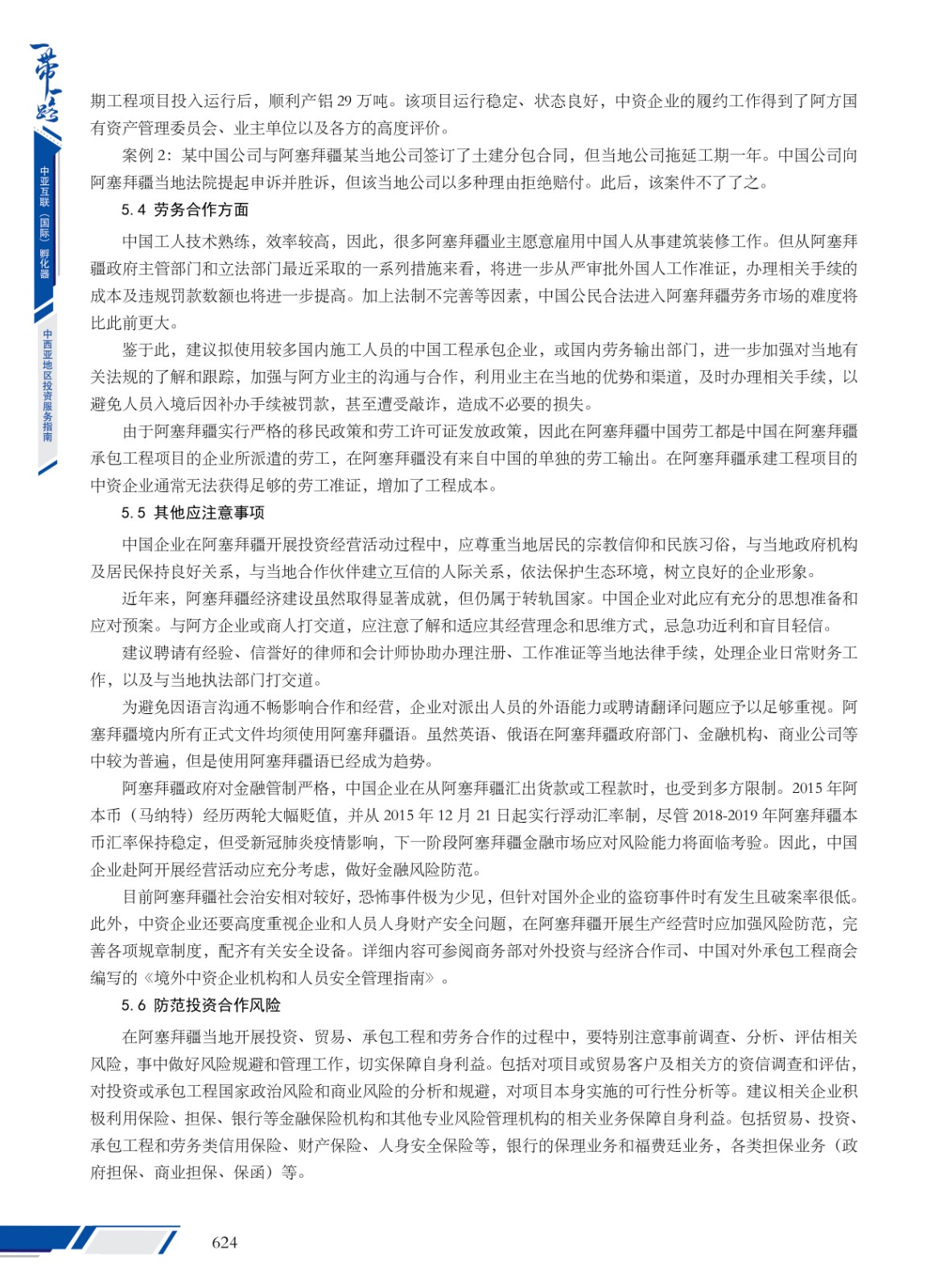 一带一路

中亚互联（国际）孵化器

中西亚地区投资服务指南

期工程项目投入运行后，顺利产铝 29 万吨。该项目运行稳定、状态良好，中资企业的履约工作得到了阿方国有资产管理委员会、业主单位以及各方的高度评价。

案例 2：某中国公司与阿塞拜疆某当地公司签订了土建分包合同，但当地公司拖延工期一年。中国公司向阿塞拜疆当地法院提起申诉并胜诉，但该当地公司以多种理由拒绝赔付。此后，该案件不了了之。

5.4 劳务合作方面

中国工人技术熟练，效率较高，因此，很多阿塞拜疆业主愿意雇用中国人从事建筑装修工作。但从阿塞拜疆政府主管部门和立法部门最近采取的一系列措施来看，将进一步从严审批外国人工作准证，办理相关手续的成本及违规罚款数额也将进一步提高。加上法制不完善等因素，中国公民合法进入阿塞拜疆劳务市场的难度将比此前更大。

鉴于此，建议拟使用较多国内施工人员的中国工程承包企业，或国内劳务输出部门，进一步加强对当地有关法规的了解和跟踪，加强与阿方业主的沟通与合作，利用业主在当地的优势和渠道，及时办理相关手续，以避免人员入境后因补办手续被罚款，甚至遭受敲诈，造成不必要的损失。

由于阿塞拜疆实行严格的移民政策和劳工许可证发放政策，因此在阿塞拜疆中国劳工都是中国在阿塞拜疆承包工程项目的企业所派遣的劳工，在阿塞拜疆没有来自中国的单独的劳工输出。在阿塞拜疆承建工程项目的中资企业通常无法获得足够的劳工准证，增加了工程成本。

5.5 其他应注意事项

中国企业在阿塞拜疆开展投资经营活动过程中，应尊重当地居民的宗教信仰和民族习俗，与当地政府机构及居民保持良好关系，与当地合作伙伴建立互信的人际关系，依法保护生态环境，树立良好的企业形象。

近年来，阿塞拜疆经济建设虽然取得显著成就，但仍属于转轨国家。中国企业对此应有充分的思想准备和应对预案。与阿方企业或商人打交道，应注意了解和适应其经营理念和思维方式，忌急功近利和盲目轻信。

建议聘请有经验、信誉好的律师和会计师协助办理注册、工作准证等当地法律手续，处理企业日常财务工作，以及与当地执法部门打交道。

为避免因语言沟通不畅影响合作和经营，企业对派出人员的外语能力或聘请翻译问题应予以足够重视。阿塞拜疆境内所有正式文件均须使用阿塞拜疆语。虽然英语、俄语在阿塞拜疆政府部门、金融机构、商业公司等中较为普遍，但是使用阿塞拜疆语已经成为趋势。

阿塞拜疆政府对金融管制严格，中国企业在从阿塞拜疆汇出货款或工程款时，也受到多方限制。2015 年阿本币（马纳特）经历两轮大幅贬值，并从 2015 年 12 月 21 日起实行浮动汇率制，尽管 2018-2019 年阿塞拜疆本币汇率保持稳定，但受新冠肺炎疫情影响，下一阶段阿塞拜疆金融市场应对风险能力将面临考验。因此，中国企业赴阿开展经营活动应充分考虑，做好金融风险防范。

目前阿塞拜疆社会治安相对较好，恐怖事件极为少见，但针对国外企业的盗窃事件时有发生且破案率很低。此外，中资企业还要高度重视企业和人员人身财产安全问题，在阿塞拜疆开展生产经营时应加强风险防范，完善各项规章制度，配齐有关安全设备。详细内容可参阅商务部对外投资与经济合作司、中国对外承包工程商会编写的《境外中资企业机构和人员安全管理指南》。

5.6 防范投资合作风险

在阿塞拜疆当地开展投资、贸易、承包工程和劳务合作的过程中，要特别注意事前调查、分析、评估相关风险，事中做好风险规避和管理工作，切实保障自身利益。包括对项目或贸易客户及相关方的资信调查和评估，对投资或承包工程国家政治风险和商业风险的分析和规避，对项目本身实施的可行性分析等。建议相关企业积极利用保险、担保、银行等金融保险机构和其他专业风险管理机构的相关业务保障自身利益。包括贸易、投资、承包工程和劳务类信用保险、财产保险、人身安全保险等，银行的保理业务和福费廷业务，各类担保业务（政府担保、商业担保、保函）等。

624